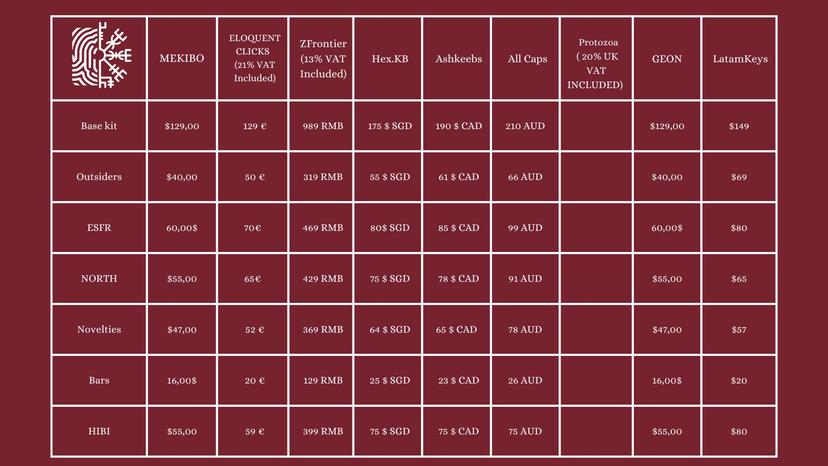 | | MEKIBO | ELOQUENT CLICKS (21% VAT Included) | ZFrontier (13% VAT Included) | Hex.KB | Ashkeebs | All Caps | Protozoa ( 20% UK VAT INCLUDED) | GEON | LatamKeys |
|---|---|---|---|---|---|---|---|---|---|
| Base kit | $129,00 | 129 € | 989 RMB | 175 $ SGD | 190 $ CAD | 210 AUD | | $129,00 | $149 |
| Outsiders | $40,00 | 50 € | 319 RMB | 55 $ SGD | 61 $ CAD | 66 AUD | | $40,00 | $69 |
| ESFR | 60,00$ | 70€ | 469 RMB | 80$ SGD | 85 $ CAD | 99 AUD | | 60,00$ | $80 |
| NORTH | $55,00 | 65€ | 429 RMB | 75 $ SGD | 78 $ CAD | 91 AUD | | $55,00 | $65 |
| Novelties | $47,00 | 52 € | 369 RMB | 64 $ SGD | 65 $ CAD | 78 AUD | | $47,00 | $57 |
| Bars | 16,00$ | 20 € | 129 RMB | 25 $ SGD | 23 $ CAD | 26 AUD | | 16,00$ | $20 |
| HIBI | $55,00 | 59 € | 399 RMB | 75 $ SGD | 75 $ CAD | 75 AUD | | $55,00 | $80 |